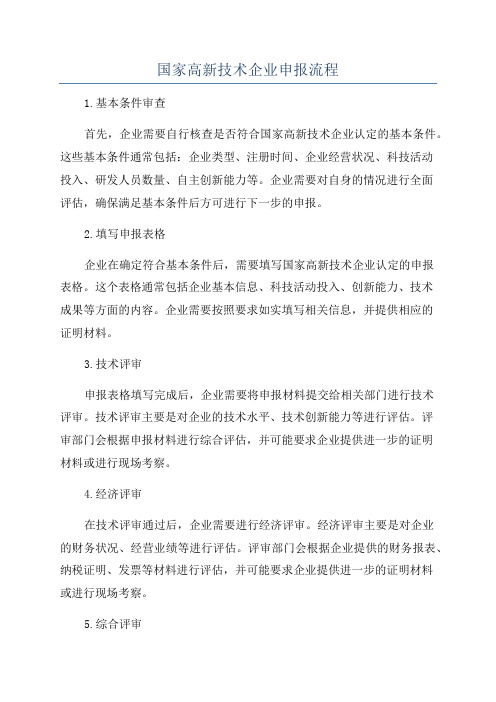 国家高新技术企业申报流程

1.基本条件审查

首先，企业需要自行核查是否符合国家高新技术企业认定的基本条件。这些基本条件通常包括：企业类型、注册时间、企业经营状况、科技活动投入、研发人员数量、自主创新能力等。企业需要对自身的情况进行全面评估，确保满足基本条件后方可进行下一步的申报。

2.填写申报表格

企业在确定符合基本条件后，需要填写国家高新技术企业认定的申报表格。这个表格通常包括企业基本信息、科技活动投入、创新能力、技术成果等方面的内容。企业需要按照要求如实填写相关信息，并提供相应的证明材料。

3.技术评审

申报表格填写完成后，企业需要将申报材料提交给相关部门进行技术评审。技术评审主要是对企业的技术水平、技术创新能力等进行评估。评审部门会根据申报材料进行综合评估，并可能要求企业提供进一步的证明材料或进行现场考察。

4.经济评审

在技术评审通过后，企业需要进行经济评审。经济评审主要是对企业的财务状况、经营业绩等进行评估。评审部门会根据企业提供的财务报表、纳税证明、发票等材料进行评估，并可能要求企业提供进一步的证明材料或进行现场考察。

5.综合评审